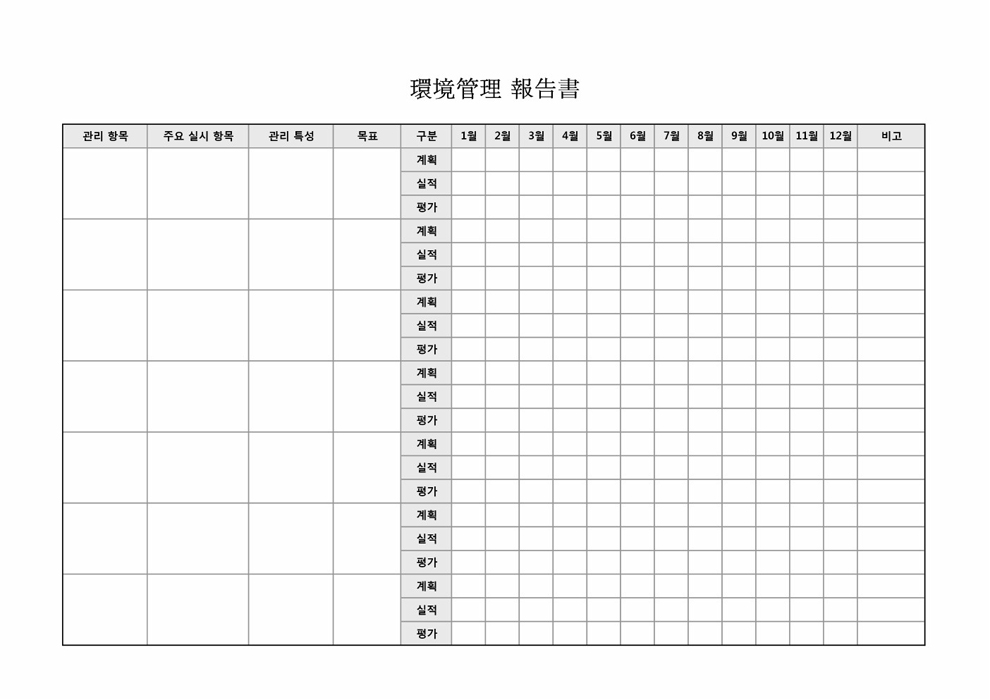 環境管理 報告書

| 관리 항목 | 주요 실시 항목 | 관리 특성 | 목표 | 구분 | 1월 | 2월 | 3월 | 4월 | 5월 | 6월 | 7월 | 8월 | 9월 | 10월 | 11월 | 12월 | 비고 |
|---|---|---|---|---|---|---|---|---|---|---|---|---|---|---|---|---|---|
| | | | | 계획 | | | | | | | | | | | | | |
| | | | | 실적 | | | | | | | | | | | | | |
| | | | | 평가 | | | | | | | | | | | | | |
| | | | | 계획 | | | | | | | | | | | | | |
| | | | | 실적 | | | | | | | | | | | | | |
| | | | | 평가 | | | | | | | | | | | | | |
| | | | | 계획 | | | | | | | | | | | | | |
| | | | | 실적 | | | | | | | | | | | | | |
| | | | | 평가 | | | | | | | | | | | | | |
| | | | | 계획 | | | | | | | | | | | | | |
| | | | | 실적 | | | | | | | | | | | | | |
| | | | | 평가 | | | | | | | | | | | | | |
| | | | | 계획 | | | | | | | | | | | | | |
| | | | | 실적 | | | | | | | | | | | | | |
| | | | | 평가 | | | | | | | | | | | | | |
| | | | | 계획 | | | | | | | | | | | | | |
| | | | | 실적 | | | | | | | | | | | | | |
| | | | | 평가 | | | | | | | | | | | | | |
| | | | | 계획 | | | | | | | | | | | | | |
| | | | | 실적 | | | | | | | | | | | | | |
| | | | | 평가 | | | | | | | | | | | | | |